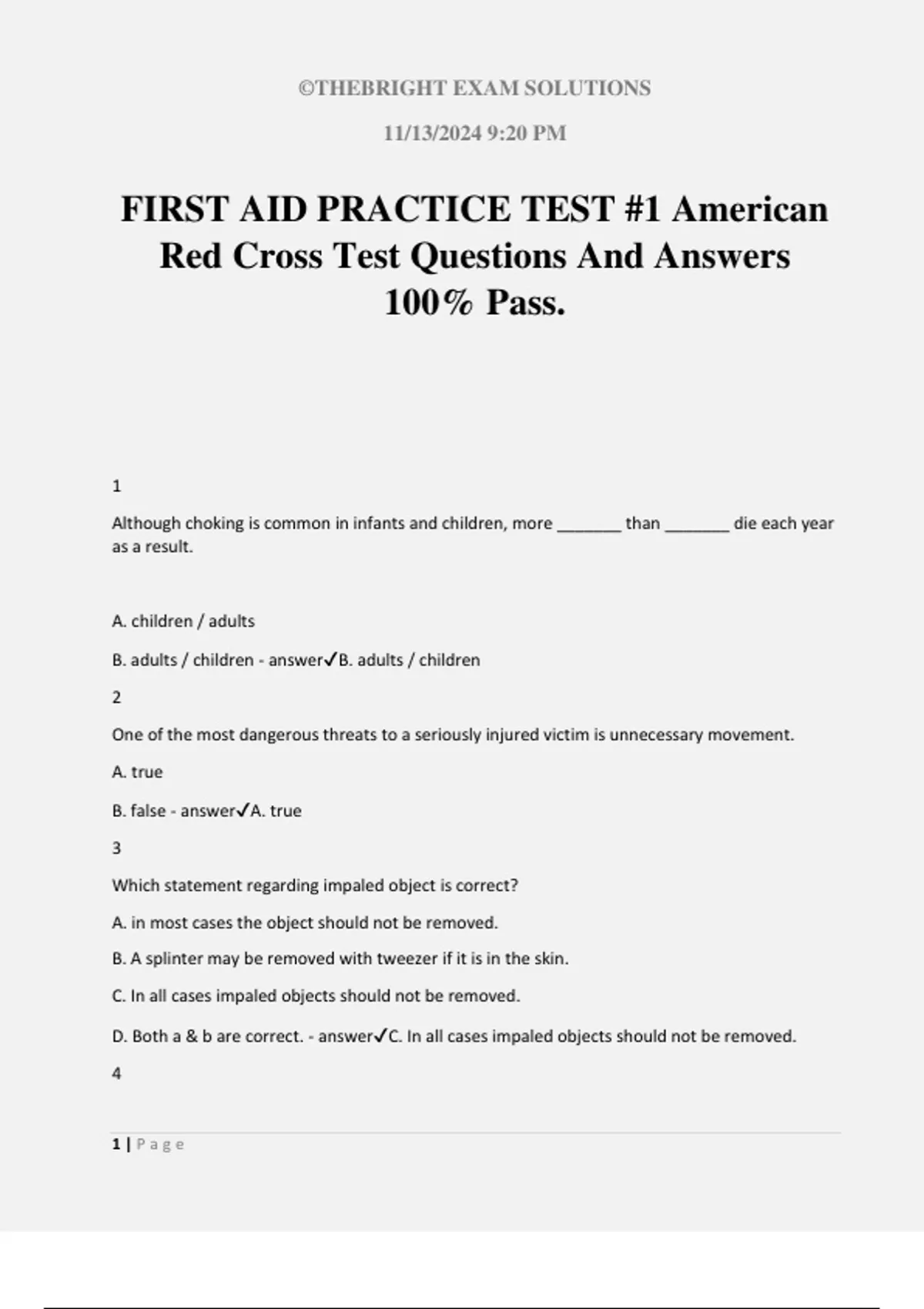 ©THEBRIGHT EXAM SOLUTIONS

11/13/2024 9:20 PM

FIRST AID PRACTICE TEST #1 American Red Cross Test Questions And Answers 100% Pass.

1

Although choking is common in infants and children, more _______ than _______ die each year as a result.

A. children / adults

B. adults / children - answer✓B. adults / children

2

One of the most dangerous threats to a seriously injured victim is unnecessary movement.

A. true

B. false - answer✓A. true

3

Which statement regarding impaled object is correct?

A. in most cases the object should not be removed.

B. A splinter may be removed with tweezer if it is in the skin.

C. In all cases impaled objects should not be removed.

D. Both a & b are correct. - answer✓C. In all cases impaled objects should not be removed.

4

1 | Page